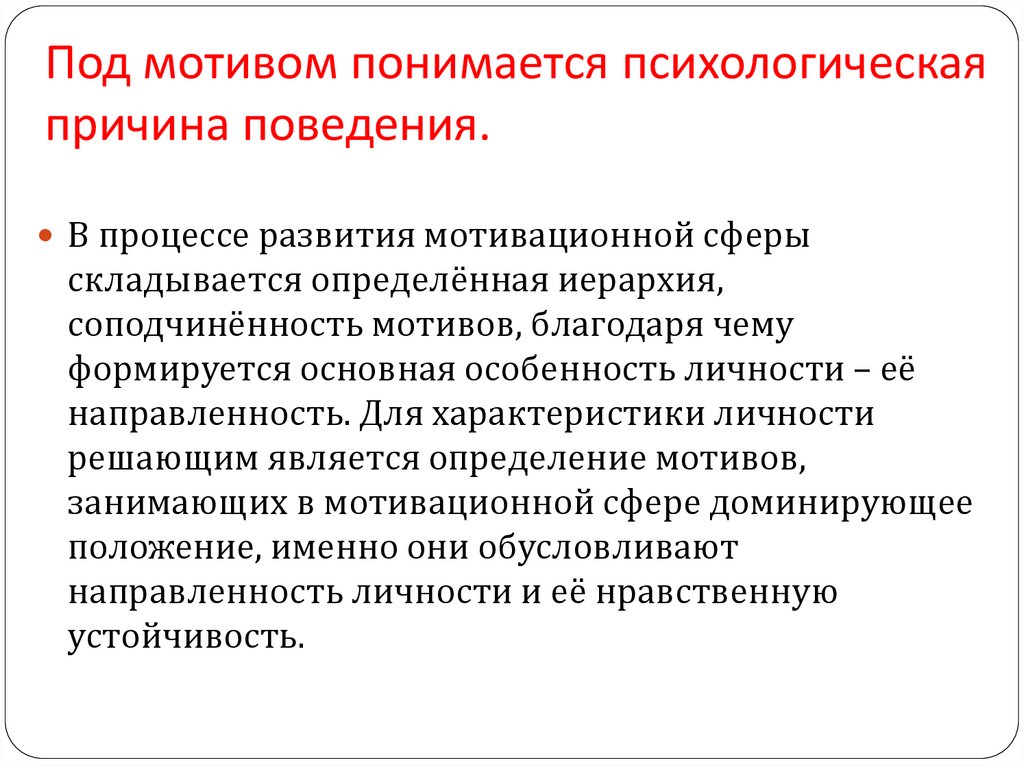 Под мотивом понимается психологическая причина поведения.

В процессе развития мотивационной сферы складывается определённая иерархия, соподчинённость мотивов, благодаря чему формируется основная особенность личности – её направленность. Для характеристики личности решающим является определение мотивов, занимающих в мотивационной сфере доминирующее положение, именно они обусловливают направленность личности и её нравственную устойчивость.